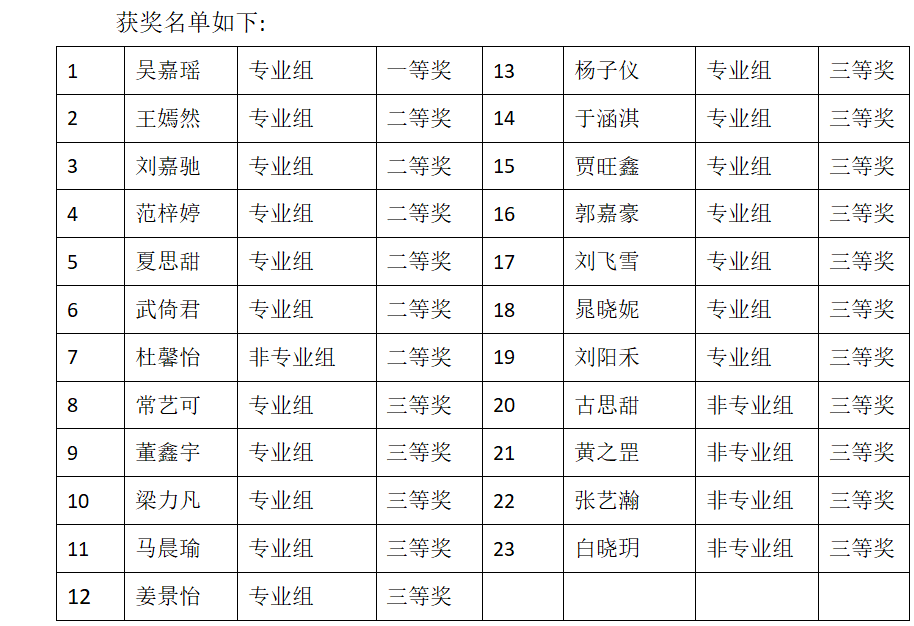 获奖名单如下:

| 1 | 吴嘉瑶 | 专业组 | 一等奖 | 13 | 杨子仪 | 专业组 | 三等奖 |
|---|---|---|---|---|---|---|---|
| 2 | 王嫣然 | 专业组 | 二等奖 | 14 | 于涵淇 | 专业组 | 三等奖 |
| 3 | 刘嘉驰 | 专业组 | 二等奖 | 15 | 贾旺鑫 | 专业组 | 三等奖 |
| 4 | 范梓婷 | 专业组 | 二等奖 | 16 | 郭嘉豪 | 专业组 | 三等奖 |
| 5 | 夏思甜 | 专业组 | 二等奖 | 17 | 刘飞雪 | 专业组 | 三等奖 |
| 6 | 武倚君 | 专业组 | 二等奖 | 18 | 晁晓妮 | 专业组 | 三等奖 |
| 7 | 杜馨怡 | 非专业组 | 二等奖 | 19 | 刘阳禾 | 专业组 | 三等奖 |
| 8 | 常艺可 | 专业组 | 三等奖 | 20 | 古思甜 | 非专业组 | 三等奖 |
| 9 | 董鑫宇 | 专业组 | 三等奖 | 21 | 黄之罡 | 非专业组 | 三等奖 |
| 10 | 梁力凡 | 专业组 | 三等奖 | 22 | 张艺瀚 | 非专业组 | 三等奖 |
| 11 | 马晨瑜 | 专业组 | 三等奖 | 23 | 白晓玥 | 非专业组 | 三等奖 |
| 12 | 姜景怡 | 专业组 | 三等奖 | | | | |